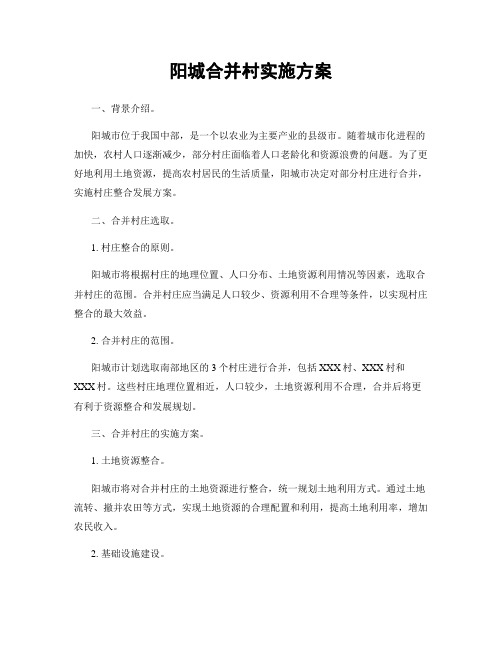 阳城合并村实施方案

一、背景介绍。

阳城市位于我国中部，是一个以农业为主要产业的县级市。随着城市化进程的加快，农村人口逐渐减少，部分村庄面临着人口老龄化和资源浪费的问题。为了更好地利用土地资源，提高农村居民的生活质量，阳城市决定对部分村庄进行合并，实施村庄整合发展方案。

二、合并村庄选取。

1. 村庄整合的原则。

阳城市将根据村庄的地理位置、人口分布、土地资源利用情况等因素，选取合并村庄的范围。合并村庄应当满足人口较少、资源利用不合理等条件，以实现村庄整合的最大效益。

2. 合并村庄的范围。

阳城市计划选取南部地区的 3 个村庄进行合并，包括 XXX 村、XXX 村和 XXX 村。这些村庄地理位置相近，人口较少，土地资源利用不合理，合并后将更有利于资源整合和发展规划。

三、合并村庄的实施方案。

1. 土地资源整合。

阳城市将对合并村庄的土地资源进行整合，统一规划土地利用方式。通过土地流转、撤并农田等方式，实现土地资源的合理配置和利用，提高土地利用率，增加农民收入。

2. 基础设施建设。